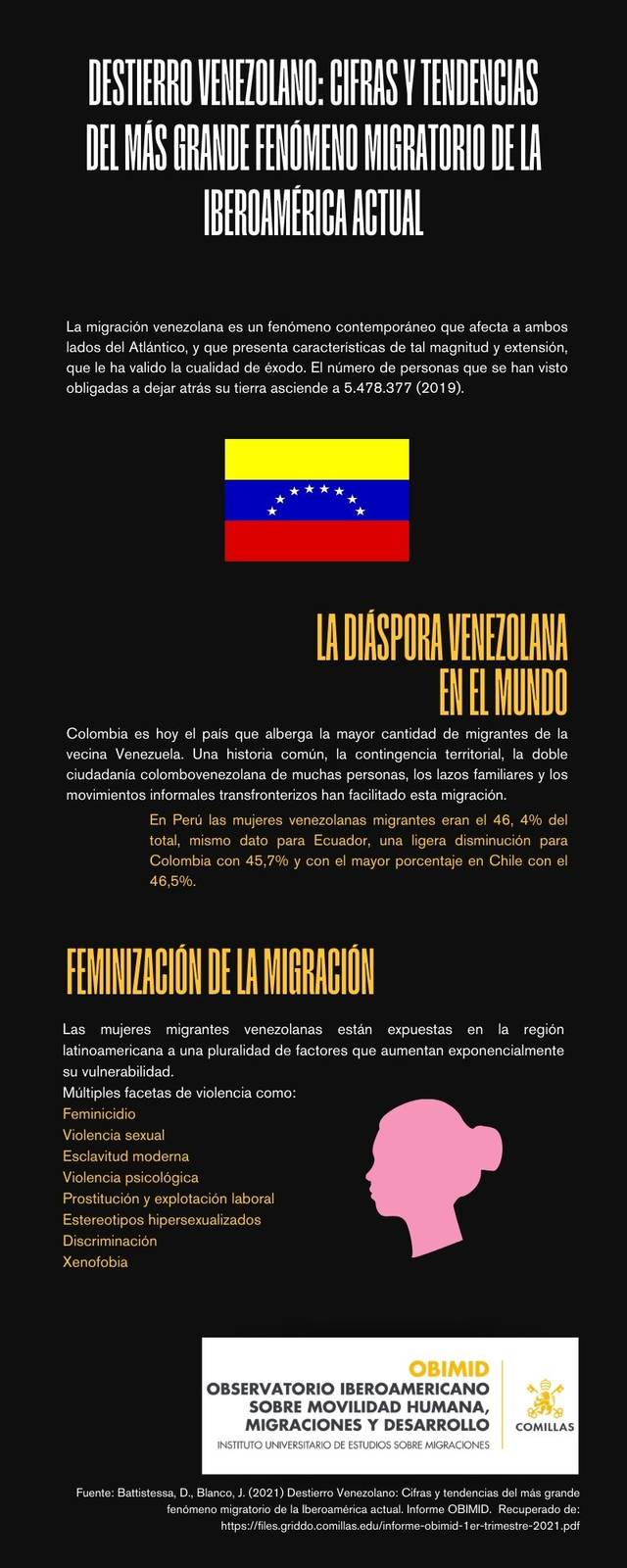 DESTIERRO VENEZOLANO: CIFRAS Y TENDENCIAS DEL MÁS GRANDE FENÓMENO MIGRATORIO DE LA IBEROAMÉRICA ACTUAL

La migración venezolana es un fenómeno contemporáneo que afecta a ambos lados del Atlántico, y que presenta características de tal magnitud y extensión, que le ha valido la cualidad de éxodo. El número de personas que se han visto obligadas a dejar atrás su tierra asciende a 5.478.377 (2019).

LA DIÁSPORA VENEZOLANA EN EL MUNDO

Colombia es hoy el país que alberga la mayor cantidad de migrantes de la vecina Venezuela. Una historia común, la contingencia territorial, la doble ciudadanía colombovenezolana de muchas personas, los lazos familiares y los movimientos informales transfronterizos han facilitado esta migración.

En Perú las mujeres venezolanas migrantes eran el 46, 4% del total, mismo dato para Ecuador, una ligera disminución para Colombia con 45,7% y con el mayor porcentaje en Chile con el 46,5%.

FEMINIZACIÓN DE LA MIGRACIÓN

Las mujeres migrantes venezolanas están expuestas en la región latinoamericana a una pluralidad de factores que aumentan exponencialmente su vulnerabilidad.
Múltiples facetas de violencia como:
Feminicidio
Violencia sexual
Esclavitud moderna
Violencia psicológica
Prostitución y explotación laboral
Estereotipos hipersexualizados
Discriminación
Xenofobia

OBIMID
OBSERVATORIO IBEROAMERICANO SOBRE MOVILIDAD HUMANA, MIGRACIONES Y DESARROLLO
INSTITUTO UNIVERSITARIO DE ESTUDIOS SOBRE MIGRACIONES
COMILLAS

Fuente: Battistessa, D., Blanco, J. (2021) Destierro Venezolano: Cifras y tendencias del más grande fenómeno migratorio de la Iberoamérica actual. Informe OBIMID. Recuperado de: https://files.griddo.comillas.edu/informe-obimid-1er-trimestre-2021.pdf